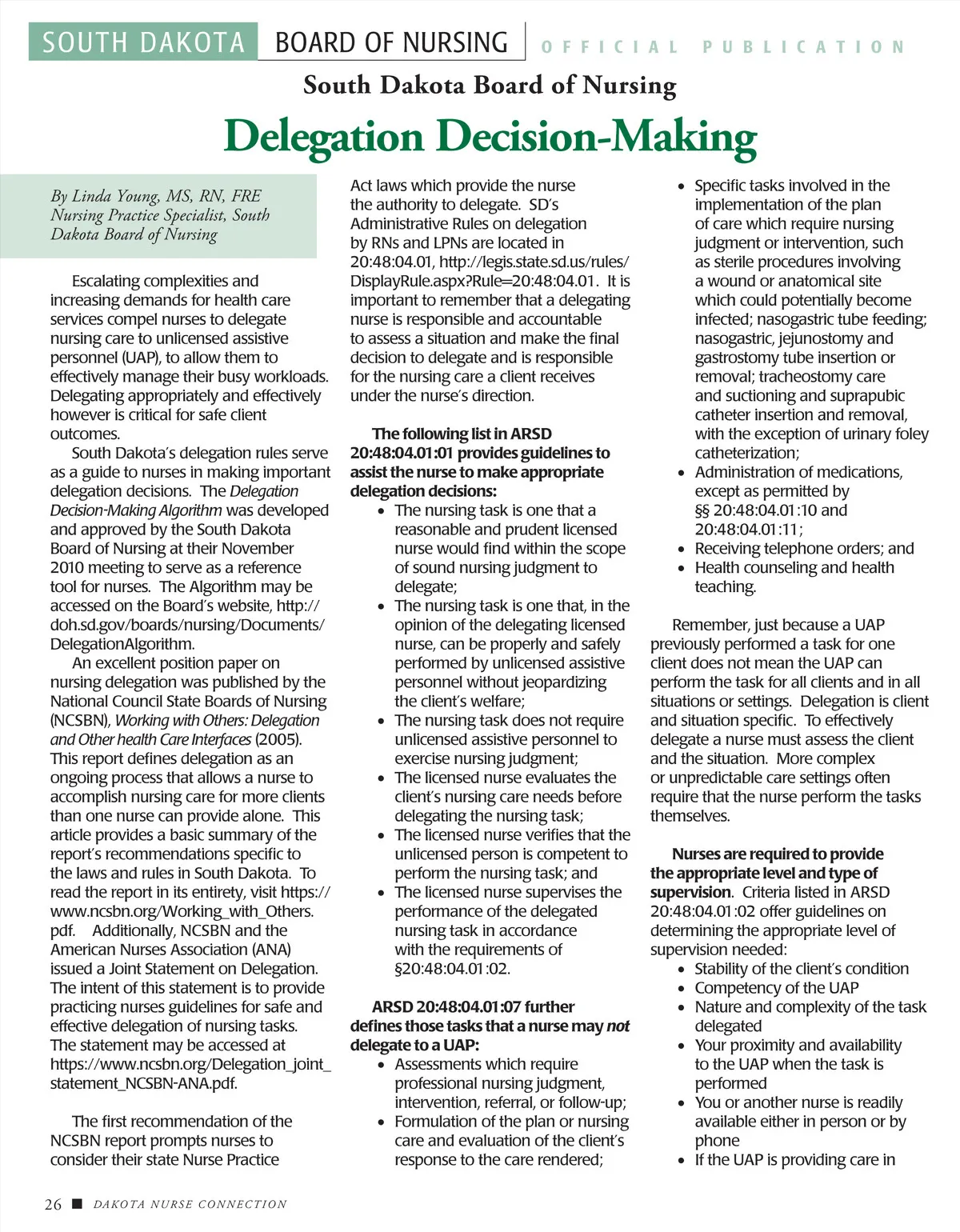 SOUTH DAKOTA BOARD OF NURSING OFFICIAL PUBLICATION

South Dakota Board of Nursing

Delegation Decision-Making

By Linda Young, MS, RN, FRE
Nursing Practice Specialist, South Dakota Board of Nursing

Escalating complexities and increasing demands for health care services compel nurses to delegate nursing care to unlicensed assistive personnel (UAP), to allow them to effectively manage their busy workloads. Delegating appropriately and effectively however is critical for safe client outcomes.

South Dakota's delegation rules serve as a guide to nurses in making important delegation decisions. The Delegation Decision-Making Algorithm was developed and approved by the South Dakota Board of Nursing at their November 2010 meeting to serve as a reference tool for nurses. The Algorithm may be accessed on the Board's website, http://doh.sd.gov/boards/nursing/Documents/DelegationAlgorithm.

An excellent position paper on nursing delegation was published by the National Council State Boards of Nursing (NCSBN), Working with Others: Delegation and Other health Care Interfaces (2005). This report defines delegation as an ongoing process that allows a nurse to accomplish nursing care for more clients than one nurse can provide alone. This article provides a basic summary of the report's recommendations specific to the laws and rules in South Dakota. To read the report in its entirety, visit https://www.ncsbn.org/Working_with_Others.pdf. Additionally, NCSBN and the American Nurses Association (ANA) issued a Joint Statement on Delegation. The intent of this statement is to provide practicing nurses guidelines for safe and effective delegation of nursing tasks. The statement may be accessed at https://www.ncsbn.org/Delegation_joint_statement_NCSBN-ANA.pdf.

The first recommendation of the NCSBN report prompts nurses to consider their state Nurse Practice Act laws which provide the nurse the authority to delegate. SD's Administrative Rules on delegation by RNs and LPNs are located in 20:48:04.01, http://legis.state.sd.us/rules/DisplayRule.aspx?Rule=20:48:04.01. It is important to remember that a delegating nurse is responsible and accountable to assess a situation and make the final decision to delegate and is responsible for the nursing care a client receives under the nurse's direction.

The following list in ARSD 20:48:04.01:01 provides guidelines to assist the nurse to make appropriate delegation decisions:
• The nursing task is one that a reasonable and prudent licensed nurse would find within the scope of sound nursing judgment to delegate;
• The nursing task is one that, in the opinion of the delegating licensed nurse, can be properly and safely performed by unlicensed assistive personnel without jeopardizing the client's welfare;
• The nursing task does not require unlicensed assistive personnel to exercise nursing judgment;
• The licensed nurse evaluates the client's nursing care needs before delegating the nursing task;
• The licensed nurse verifies that the unlicensed person is competent to perform the nursing task; and
• The licensed nurse supervises the performance of the delegated nursing task in accordance with the requirements of §20:48:04.01:02.

ARSD 20:48:04.01:07 further defines those tasks that a nurse may not delegate to a UAP:
• Assessments which require professional nursing judgment, intervention, referral, or follow-up;
• Formulation of the plan or nursing care and evaluation of the client's response to the care rendered;
• Specific tasks involved in the implementation of the plan of care which require nursing judgment or intervention, such as sterile procedures involving a wound or anatomical site which could potentially become infected; nasogastric tube feeding; nasogastric, jejunostomy and gastrostomy tube insertion or removal; tracheostomy care and suctioning and suprapubic catheter insertion and removal, with the exception of urinary foley catheterization;
• Administration of medications, except as permitted by §§ 20:48:04.01:10 and 20:48:04.01:11;
• Receiving telephone orders; and
• Health counseling and health teaching.

Remember, just because a UAP previously performed a task for one client does not mean the UAP can perform the task for all clients and in all situations or settings. Delegation is client and situation specific. To effectively delegate a nurse must assess the client and the situation. More complex or unpredictable care settings often require that the nurse perform the tasks themselves.

Nurses are required to provide the appropriate level and type of supervision. Criteria listed in ARSD 20:48:04.01:02 offer guidelines on determining the appropriate level of supervision needed:
• Stability of the client's condition
• Competency of the UAP
• Nature and complexity of the task delegated
• Your proximity and availability to the UAP when the task is performed
• You or another nurse is readily available either in person or by phone
• If the UAP is providing care in

26 ■ DAKOTA NURSE CONNECTION